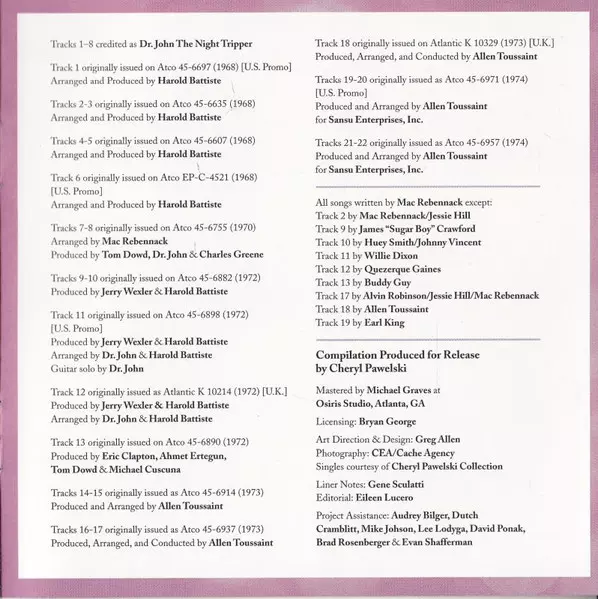 Tracks 1–8 credited as Dr. John The Night Tripper

Track 1 originally issued on Atco 45-6697 (1968) [U.S. Promo]
Arranged and Produced by Harold Battiste

Tracks 2-3 originally issued on Atco 45-6635 (1968)
Arranged and Produced by Harold Battiste

Tracks 4-5 originally issued on Atco 45-6607 (1968)
Arranged and Produced by Harold Battiste

Track 6 originally issued on Atco EP-C-4521 (1968) [U.S. Promo]
Arranged and Produced by Harold Battiste

Tracks 7-8 originally issued on Atco 45-6755 (1970)
Arranged by Mac Rebennack
Produced by Tom Dowd, Dr. John & Charles Greene

Tracks 9-10 originally issued on Atco 45-6882 (1972)
Produced by Jerry Wexler & Harold Battiste

Track 11 originally issued on Atco 45-6898 (1972) [U.S. Promo]
Produced by Jerry Wexler & Harold Battiste
Arranged by Dr. John & Harold Battiste
Guitar solo by Dr. John

Track 12 originally issued as Atlantic K 10214 (1972) [U.K.]
Produced by Jerry Wexler & Harold Battiste
Arranged by Dr. John & Harold Battiste

Track 13 originally issued on Atco 45-6890 (1972)
Produced by Eric Clapton, Ahmet Ertegun, Tom Dowd & Michael Cuscuna

Tracks 14-15 originally issued as Atco 45-6914 (1973)
Produced and Arranged by Allen Toussaint

Tracks 16-17 originally issued as Atco 45-6937 (1973)
Produced, Arranged, and Conducted by Allen Toussaint

Track 18 originally issued on Atlantic K 10329 (1973) [U.K.]
Produced, Arranged, and Conducted by Allen Toussaint

Tracks 19-20 originally issued as Atco 45-6971 (1974) [U.S. Promo]
Produced and Arranged by Allen Toussaint
for Sansu Enterprises, Inc.

Tracks 21-22 originally issued as Atco 45-6957 (1974)
Produced and Arranged by Allen Toussaint
for Sansu Enterprises, Inc.

All songs written by Mac Rebennack except:
Track 2 by Mac Rebennack/Jessie Hill
Track 9 by James "Sugar Boy" Crawford
Track 10 by Huey Smith/Johnny Vincent
Track 11 by Willie Dixon
Track 12 by Quezerque Gaines
Track 13 by Buddy Guy
Track 17 by Alvin Robinson/Jessie Hill/Mac Rebennack
Track 18 by Allen Toussaint
Track 19 by Earl King

Compilation Produced for Release by Cheryl Pawelski

Mastered by Michael Graves at
Osiris Studio, Atlanta, GA

Licensing: Bryan George

Art Direction & Design: Greg Allen
Photography: CEA/Cache Agency
Singles courtesy of Cheryl Pawelski Collection

Liner Notes: Gene Sculatti
Editorial: Eileen Lucero

Project Assistance: Audrey Bilger, Dutch Cramblitt, Mike Johson, Lee Lodyga, David Ponak, Brad Rosenberger & Evan Shafferman